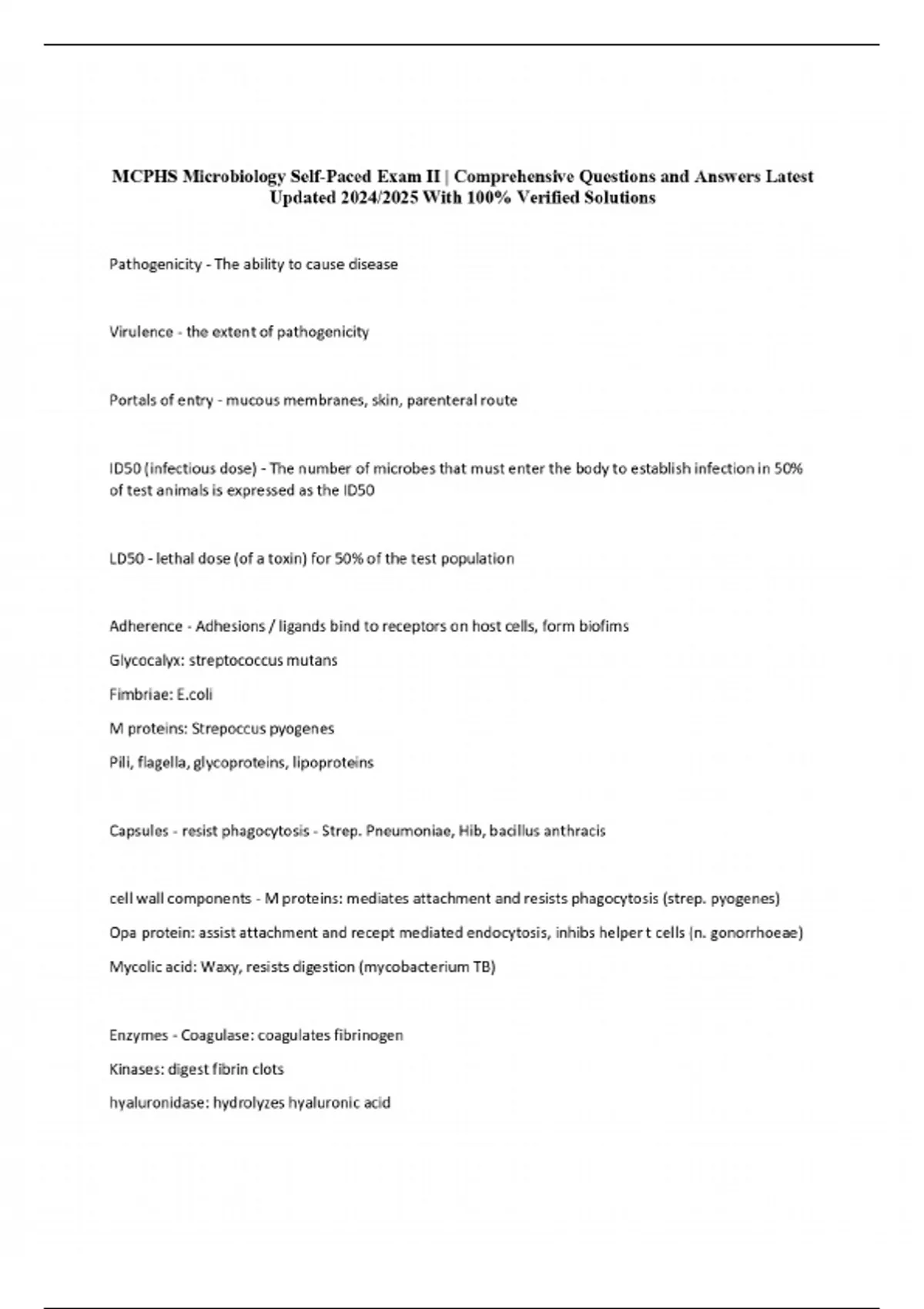 MCPHS Microbiology Self-Paced Exam II | Comprehensive Questions and Answers Latest Updated 2024/2025 With 100% Verified Solutions

Pathogenicity - The ability to cause disease

Virulence - the extent of pathogenicity

Portals of entry - mucous membranes, skin, parenteral route

ID50 (infectious dose) - The number of microbes that must enter the body to establish infection in 50% of test animals is expressed as the ID50

LD50 - lethal dose (of a toxin) for 50% of the test population

Adherence - Adhesions / ligands bind to receptors on host cells, form biofims

Glycocalyx: streptococcus mutans

Fimbriae: E.coli

M proteins: Strepoccus pyogenes

Pili, flagella, glycoproteins, lipoproteins

Capsules - resist phagocytosis - Strep. Pneumoniae, Hib, bacillus anthracis

cell wall components - M proteins: mediates attachment and resists phagocytosis (strep. pyogenes)

Opa protein: assist attachment and recept mediated endocytosis, inhibs helper t cells (n. gonorrhoeae)

Mycolic acid: Waxy, resists digestion (mycobacterium TB)

Enzymes - Coagulase: coagulates fibrinogen

Kinases: digest fibrin clots

hyaluronidase: hydrolyzes hyaluronic acid